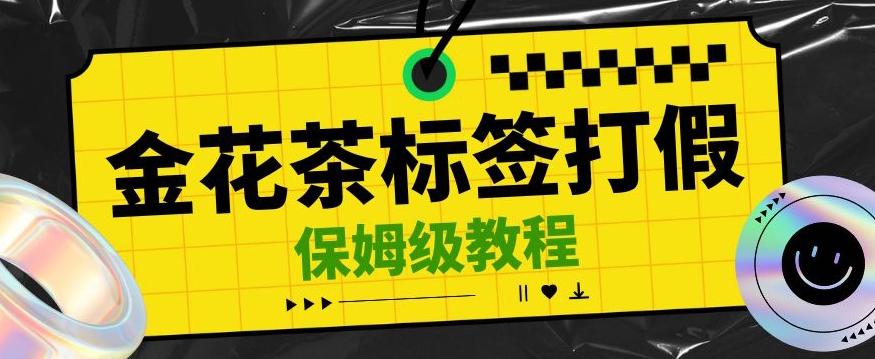 金花茶标签打假

保姆级教程